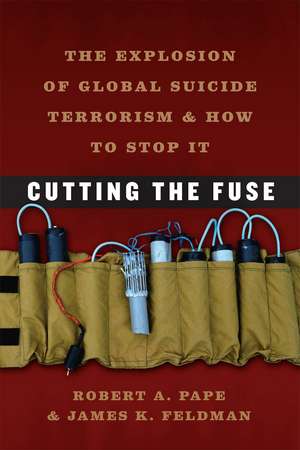 THE EXPLOSION OF GLOBAL SUICIDE TERRORISM & HOW TO STOP IT

CUTTING THE FUSE

ROBERT A. PAPE & JAMES K. FELDMAN